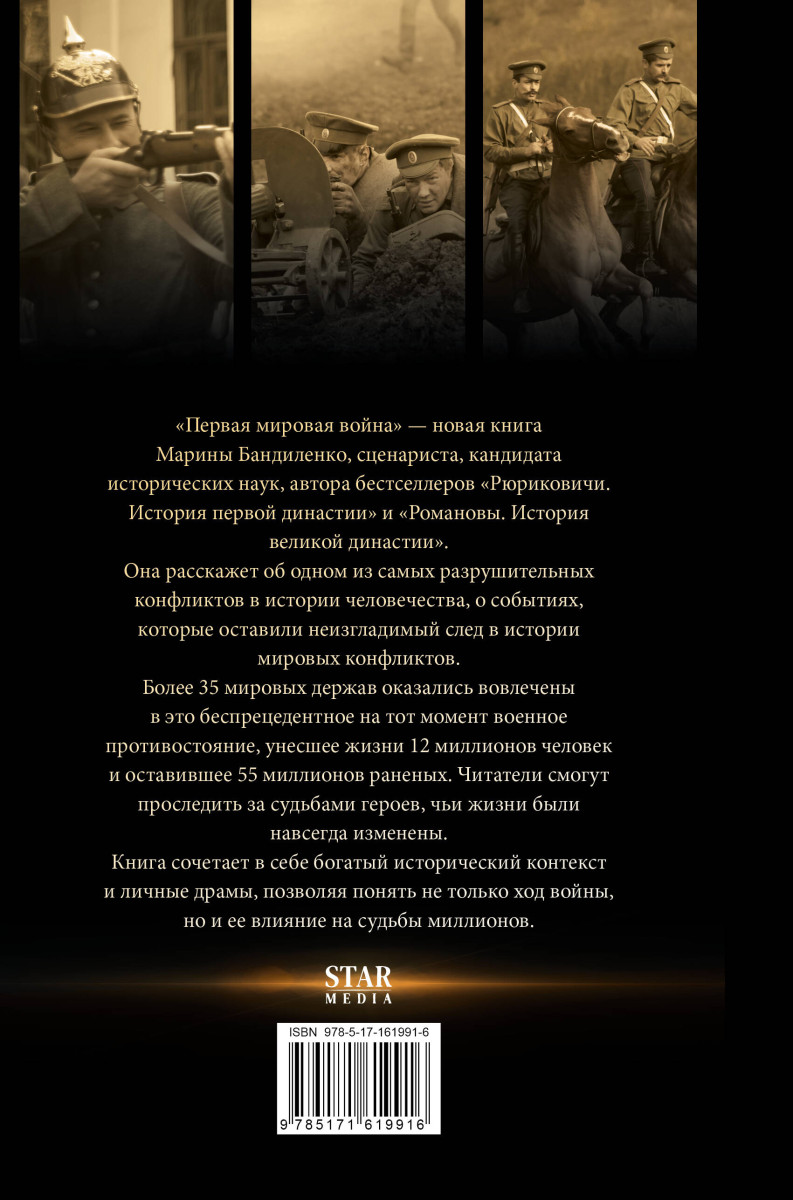 «Первая мировая война» — новая книга Марины Бандиленко, сценариста, кандидата исторических наук, автора бестселлеров «Рюриковичи. История первой династии» и «Романовы. История великой династии».

Она расскажет об одном из самых разрушительных конфликтов в истории человечества, о событиях, которые оставили неизгладимый след в истории мировых конфликтов.

Более 35 мировых держав оказались вовлечены в это беспрецедентное на тот момент военное противостояние, унесшее жизни 12 миллионов человек и оставившее 55 миллионов раненых. Читатели смогут проследить за судьбами героев, чьи жизни были навсегда изменены.

Книга сочетает в себе богатый исторический контекст и личные драмы, позволяя понять не только ход войны, но и ее влияние на судьбы миллионов.

STAR
MEDIA

ISBN 978-5-17-161991-6

9 785171 619916